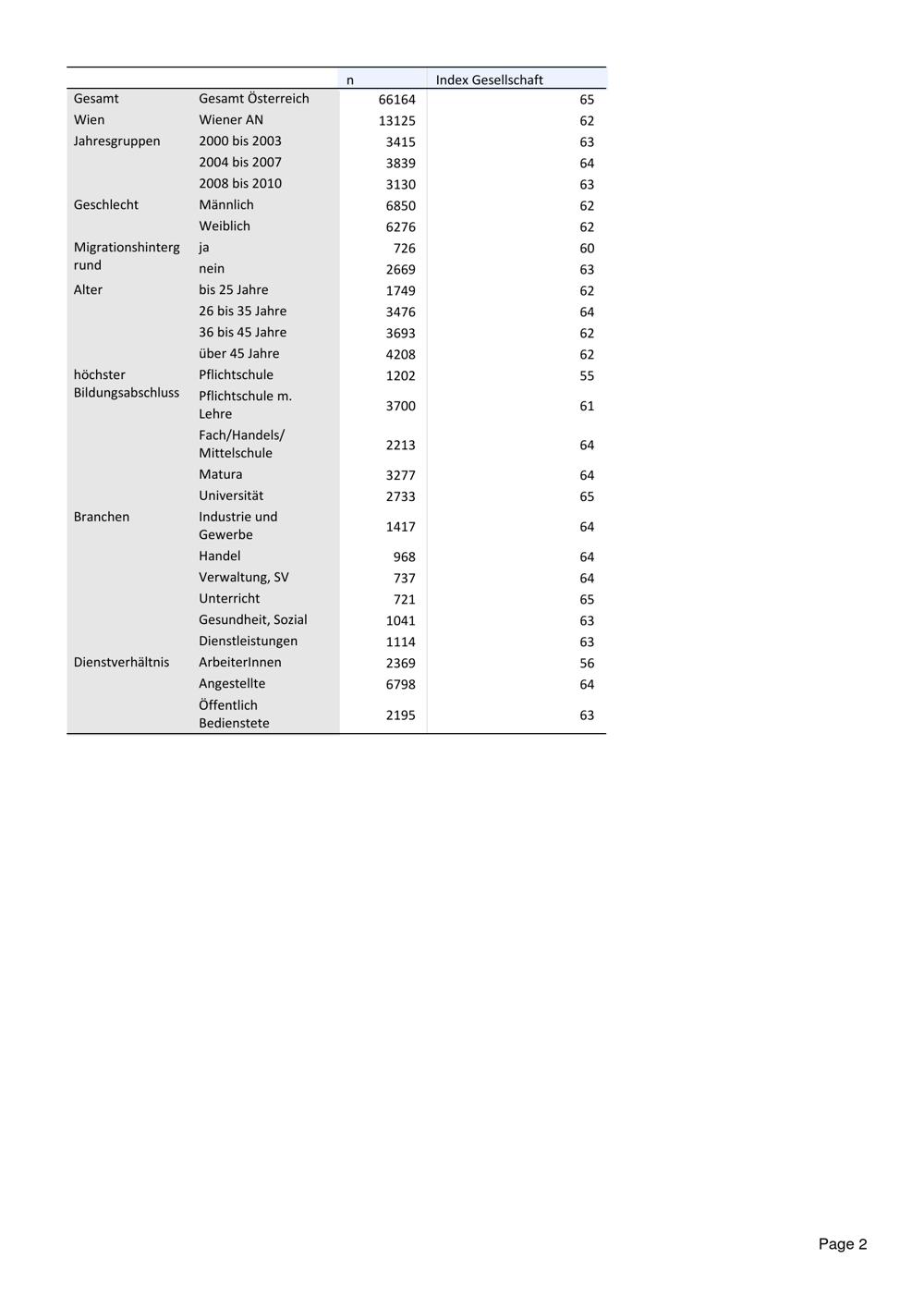 | | | n | Index Gesellschaft |
|---|---|---|---|
| Gesamt | Gesamt Österreich | 66164 | 65 |
| Wien | Wiener AN | 13125 | 62 |
| Jahresgruppen | 2000 bis 2003 | 3415 | 63 |
| | 2004 bis 2007 | 3839 | 64 |
| | 2008 bis 2010 | 3130 | 63 |
| Geschlecht | Männlich | 6850 | 62 |
| | Weiblich | 6276 | 62 |
| Migrationshintergrund | ja | 726 | 60 |
| | nein | 2669 | 63 |
| Alter | bis 25 Jahre | 1749 | 62 |
| | 26 bis 35 Jahre | 3476 | 64 |
| | 36 bis 45 Jahre | 3693 | 62 |
| | über 45 Jahre | 4208 | 62 |
| höchster Bildungsabschluss | Pflichtschule | 1202 | 55 |
| | Pflichtschule m. Lehre | 3700 | 61 |
| | Fach/Handels/ Mittelschule | 2213 | 64 |
| | Matura | 3277 | 64 |
| | Universität | 2733 | 65 |
| Branchen | Industrie und Gewerbe | 1417 | 64 |
| | Handel | 968 | 64 |
| | Verwaltung, SV | 737 | 64 |
| | Unterricht | 721 | 65 |
| | Gesundheit, Sozial | 1041 | 63 |
| | Dienstleistungen | 1114 | 63 |
| Dienstverhältnis | ArbeiterInnen | 2369 | 56 |
| | Angestellte | 6798 | 64 |
| | Öffentlich Bedienstete | 2195 | 63 |

Page 2